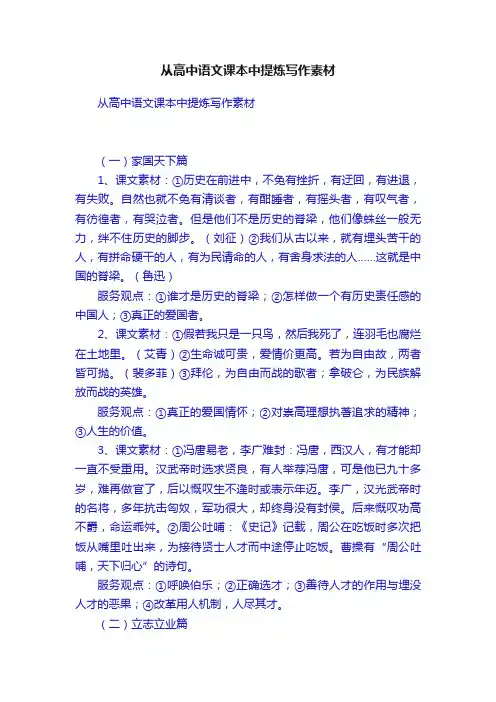 从高中语文课本中提炼写作素材

从高中语文课本中提炼写作素材

（一）家国天下篇

1、课文素材：①历史在前进中，不免有挫折，有迂回，有进退，有失败。自然也就不免有清谈者，有酣睡者，有摇头者，有叹气者，有彷徨者，有哭泣者。但是他们不是历史的脊梁，他们像蛛丝一般无力，绊不住历史的脚步。（刘征）②我们从古以来，就有埋头苦干的人，有拼命硬干的人，有为民请命的人，有舍身求法的人……这就是中国的脊梁。（鲁迅）

服务观点：①谁才是历史的脊梁；②怎样做一个有历史责任感的中国人；③真正的爱国者。

2、课文素材：①假若我只是一只鸟，然后我死了，连羽毛也腐烂在土地里。（艾青）②生命诚可贵，爱情价更高。若为自由故，两者皆可抛。（裴多菲）③拜伦，为自由而战的歌者；拿破仑，为民族解放而战的英雄。

服务观点：①真正的爱国情怀；②对崇高理想执著追求的精神；③人生的价值。

3、课文素材：①冯唐易老，李广难封：冯唐，西汉人，有才能却一直不受重用。汉武帝时选求贤良，有人举荐冯唐，可是他已九十多岁，难再做官了，后以慨叹生不逢时或表示年迈。李广，汉光武帝时的名将，多年抗击匈奴，军功很大，却终身没有封侯。后来慨叹功高不爵，命运乖舛。②周公吐哺：《史记》记载，周公在吃饭时多次把饭从嘴里吐出来，为接待贤士人才而中途停止吃饭。曹操有“周公吐哺，天下归心”的诗句。

服务观点：①呼唤伯乐；②正确选才；③善待人才的作用与埋没人才的恶果；④改革用人机制，人尽其才。

（二）立志立业篇